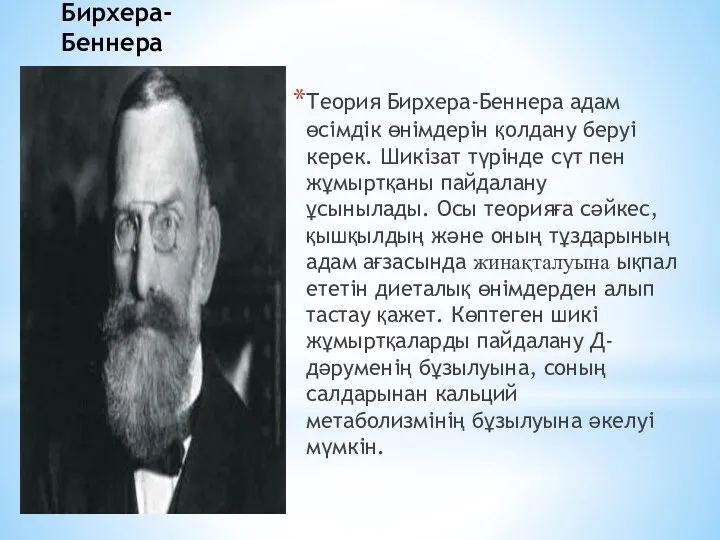 Бирхера-Беннера

*Теория Бирхера-Беннера адам өсімдік өнімдерін қолдану беруі керек. Шикізат түрінде сүт пен жұмыртқаны пайдалану ұсынылады. Осы теорияға сәйкес, қышқылдың және оның тұздарының адам ағзасында жинақталуына ықпал ететін диеталық өнімдерден алып тастау қажет. Көптеген шикі жұмыртқаларды пайдалану Д-дәруменің бұзылуына, соның салдарынан кальций метаболизмінің бұзылуына әкелуі мүмкін.